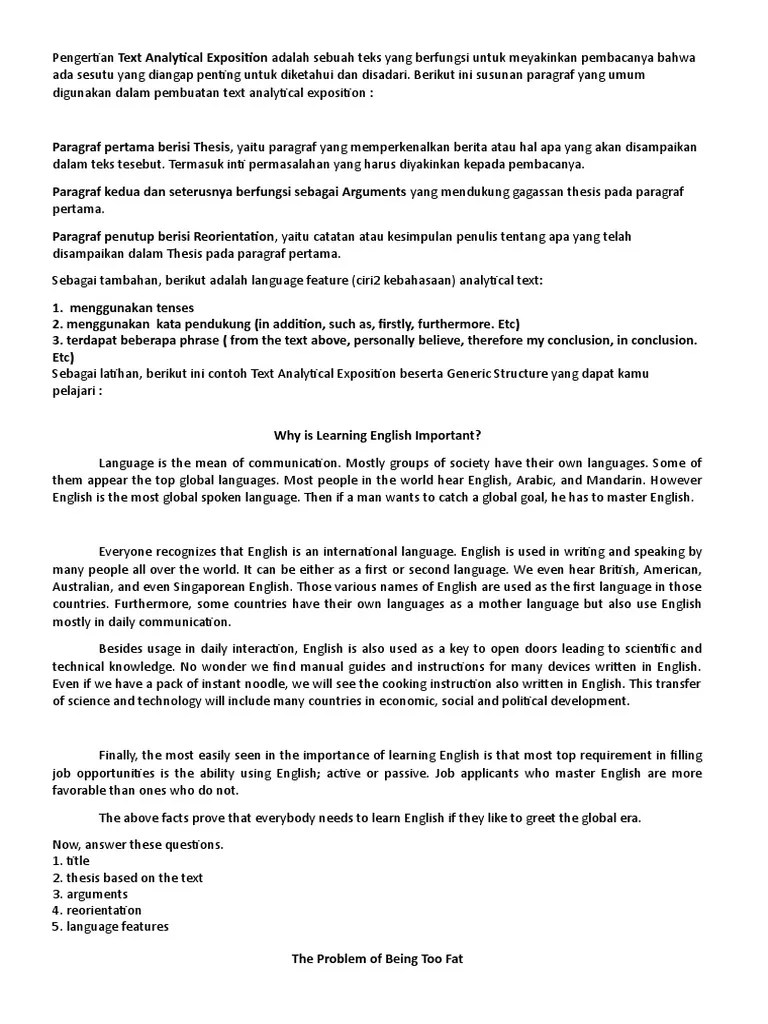 Pengertian Text Analytical Exposition adalah sebuah teks yang berfungsi untuk meyakinkan pembacanya bahwa ada sesutu yang diangap penting untuk diketahui dan disadari. Berikut ini susunan paragraf yang umum digunakan dalam pembuatan text analytical exposition :

Paragraf pertama berisi Thesis, yaitu paragraf yang memperkenalkan berita atau hal apa yang akan disampaikan dalam teks tesebut. Termasuk inti permasalahan yang harus diyakinkan kepada pembacanya.

Paragraf kedua dan seterusnya berfungsi sebagai Arguments yang mendukung gagassan thesis pada paragraf pertama.

Paragraf penutup berisi Reorientation, yaitu catatan atau kesimpulan penulis tentang apa yang telah disampaikan dalam Thesis pada paragraf pertama.

Sebagai tambahan, berikut adalah language feature (ciri2 kebahasaan) analytical text:

1. menggunakan tenses
2. menggunakan kata pendukung (in addition, such as, firstly, furthermore. Etc)
3. terdapat beberapa phrase ( from the text above, personally believe, therefore my conclusion, in conclusion. Etc)
Sebagai latihan, berikut ini contoh Text Analytical Exposition beserta Generic Structure yang dapat kamu pelajari :

Why is Learning English Important?

Language is the mean of communication. Mostly groups of society have their own languages. Some of them appear the top global languages. Most people in the world hear English, Arabic, and Mandarin. However English is the most global spoken language. Then if a man wants to catch a global goal, he has to master English.

Everyone recognizes that English is an international language. English is used in writing and speaking by many people all over the world. It can be either as a first or second language. We even hear British, American, Australian, and even Singaporean English. Those various names of English are used as the first language in those countries. Furthermore, some countries have their own languages as a mother language but also use English mostly in daily communication.

Besides usage in daily interaction, English is also used as a key to open doors leading to scientific and technical knowledge. No wonder we find manual guides and instructions for many devices written in English. Even if we have a pack of instant noodle, we will see the cooking instruction also written in English. This transfer of science and technology will include many countries in economic, social and political development.

Finally, the most easily seen in the importance of learning English is that most top requirement in filling job opportunities is the ability using English; active or passive. Job applicants who master English are more favorable than ones who do not.

The above facts prove that everybody needs to learn English if they like to greet the global era.

Now, answer these questions.
1. title
2. thesis based on the text
3. arguments
4. reorientation
5. language features

The Problem of Being Too Fat